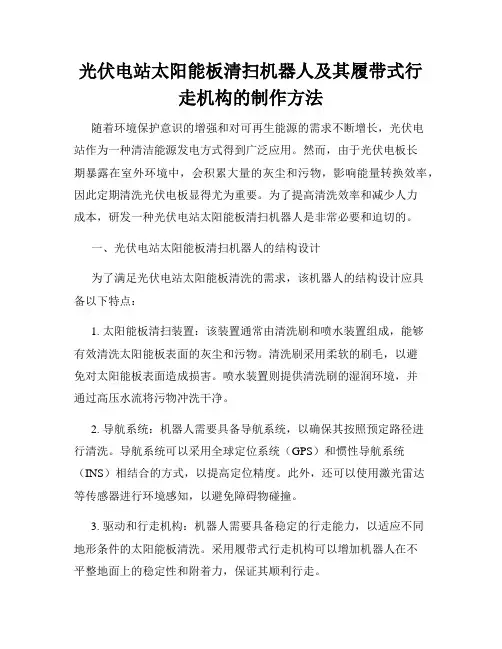 光伏电站太阳能板清扫机器人及其履带式行走机构的制作方法

随着环境保护意识的增强和对可再生能源的需求不断增长，光伏电站作为一种清洁能源发电方式得到广泛应用。然而，由于光伏电板长期暴露在室外环境中，会积累大量的灰尘和污物，影响能量转换效率，因此定期清洗光伏电板显得尤为重要。为了提高清洗效率和减少人力成本，研发一种光伏电站太阳能板清扫机器人是非常必要和迫切的。

一、光伏电站太阳能板清扫机器人的结构设计

为了满足光伏电站太阳能板清洗的需求，该机器人的结构设计应具备以下特点：

1. 太阳能板清扫装置：该装置通常由清洗刷和喷水装置组成，能够有效清洗太阳能板表面的灰尘和污物。清洗刷采用柔软的刷毛，以避免对太阳能板表面造成损害。喷水装置则提供清洗刷的湿润环境，并通过高压水流将污物冲洗干净。

2. 导航系统：机器人需要具备导航系统，以确保其按照预定路径进行清洗。导航系统可以采用全球定位系统（GPS）和惯性导航系统（INS）相结合的方式，以提高定位精度。此外，还可以使用激光雷达等传感器进行环境感知，以避免障碍物碰撞。

3. 驱动和行走机构：机器人需要具备稳定的行走能力，以适应不同地形条件的太阳能板清洗。采用履带式行走机构可以增加机器人在不平整地面上的稳定性和附着力，保证其顺利行走。